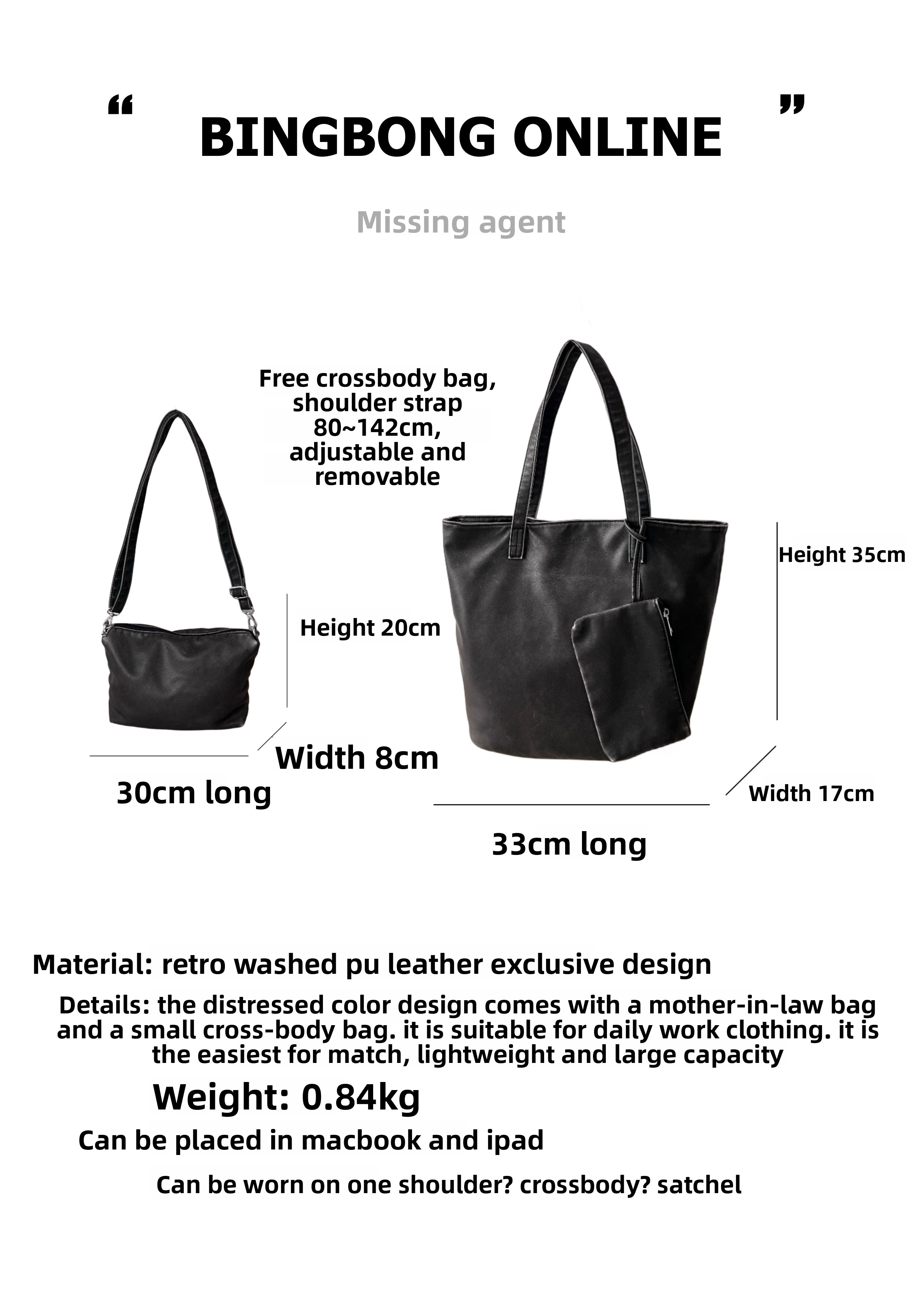 " BINGBONG ONLINE "

Missing agent

Free crossbody bag, shoulder strap 80~142cm, adjustable and removable

Height 20cm

Width 8cm

30cm long

Height 35cm

Width 17cm

33cm long

Material: retro washed pu leather exclusive design

Details: the distressed color design comes with a mother-in-law bag and a small cross-body bag. it is suitable for daily work clothing. it is the easiest for match, lightweight and large capacity

Weight: 0.84kg

Can be placed in macbook and ipad

Can be worn on one shoulder? crossbody? satchel